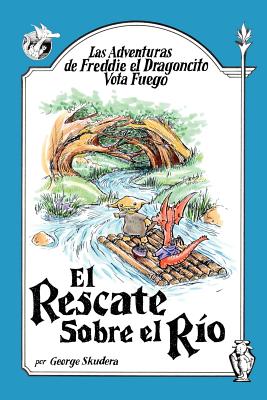 Las Adventuras de Freddie el Dragoncito Vota Fuego

El Rescate Sobre el Río

por George Skudera